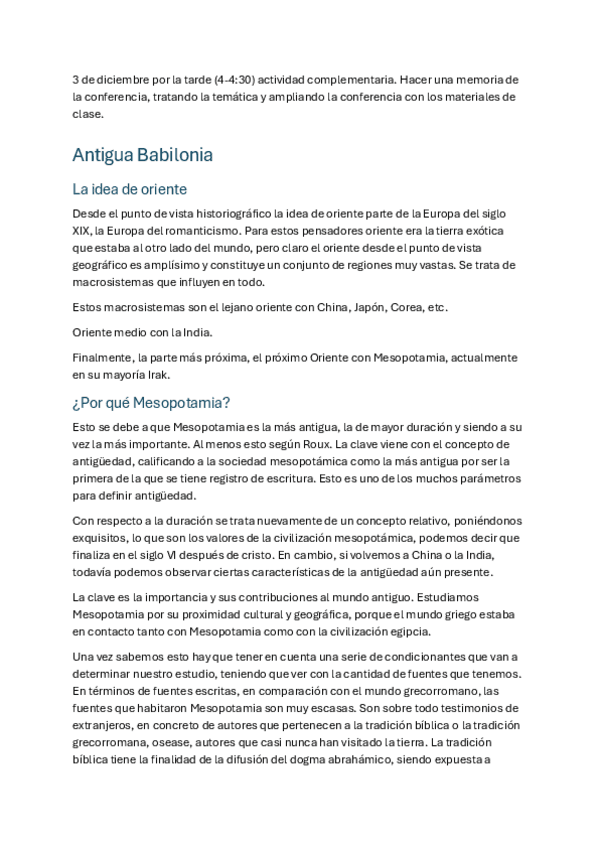 3 de diciembre por la tarde (4-4:30) actividad complementaria. Hacer una memoria de la conferencia, tratando la temática y ampliando la conferencia con los materiales de clase.

Antigua Babilonia

La idea de oriente

Desde el punto de vista historiográfico la idea de oriente parte de la Europa del siglo XIX, la Europa del romanticismo. Para estos pensadores oriente era la tierra exótica que estaba al otro lado del mundo, pero claro el oriente desde el punto de vista geográfico es amplísimo y constituye un conjunto de regiones muy vastas. Se trata de macrosistemas que influyen en todo.

Estos macrosistemas son el lejano oriente con China, Japón, Corea, etc.

Oriente medio con la India.

Finalmente, la parte más próxima, el próximo Oriente con Mesopotamia, actualmente en su mayoría Irak.

¿Por qué Mesopotamia?

Esto se debe a que Mesopotamia es la más antigua, la de mayor duración y siendo a su vez la más importante. Al menos esto según Roux. La clave viene con el concepto de antigüedad, calificando a la sociedad mesopotámica como la más antigua por ser la primera de la que se tiene registro de escritura. Esto es uno de los muchos parámetros para definir antigüedad.

Con respecto a la duración se trata nuevamente de un concepto relativo, poniéndonos exquisitos, lo que son los valores de la civilización mesopotámica, podemos decir que finaliza en el siglo VI después de cristo. En cambio, si volvemos a China o la India, todavía podemos observar ciertas características de la antigüedad aún presente.

La clave es la importancia y sus contribuciones al mundo antiguo. Estudiamos Mesopotamia por su proximidad cultural y geográfica, porque el mundo griego estaba en contacto tanto con Mesopotamia como con la civilización egipcia.

Una vez sabemos esto hay que tener en cuenta una serie de condicionantes que van a determinar nuestro estudio, teniendo que ver con la cantidad de fuentes que tenemos. En términos de fuentes escritas, en comparación con el mundo grecorromano, las fuentes que habitaron Mesopotamia son muy escasas. Son sobre todo testimonios de extranjeros, en concreto de autores que pertenecen a la tradición bíblica o la tradición grecorromana, osease, autores que casi nunca han visitado la tierra. La tradición bíblica tiene la finalidad de la difusión del dogma abrahámico, siendo expuesta a